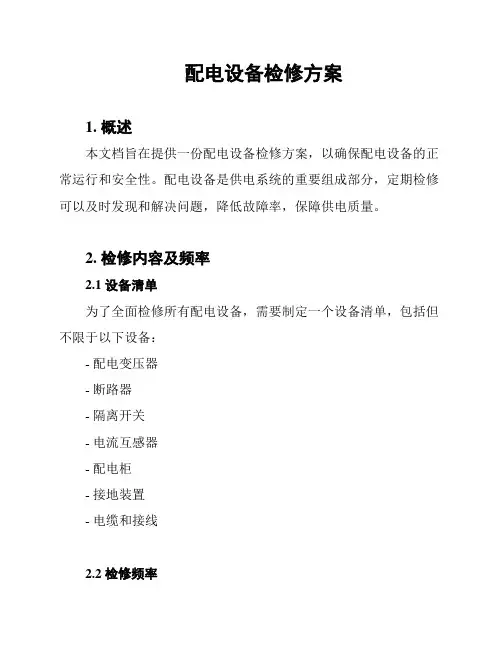 配电设备检修方案

1. 概述

本文档旨在提供一份配电设备检修方案，以确保配电设备的正常运行和安全性。配电设备是供电系统的重要组成部分，定期检修可以及时发现和解决问题，降低故障率，保障供电质量。

2. 检修内容及频率

2.1 设备清单

为了全面检修所有配电设备，需要制定一个设备清单，包括但不限于以下设备：

- 配电变压器

- 断路器

- 隔离开关

- 电流互感器

- 配电柜

- 接地装置

- 电缆和接线

2.2 检修频率